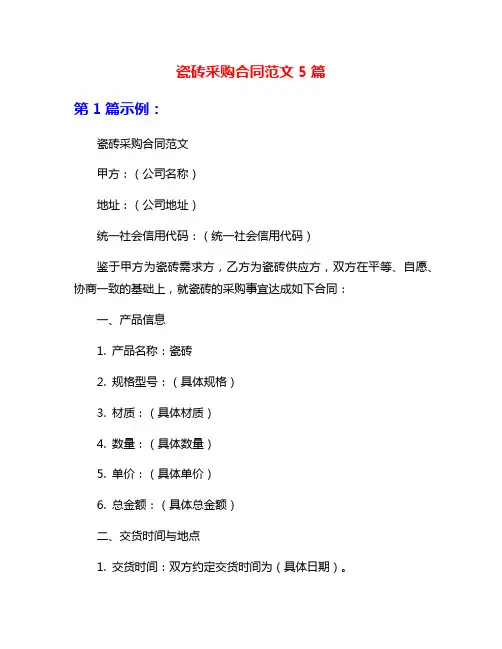 瓷砖采购合同范文 5 篇

第 1 篇示例：

瓷砖采购合同范文

甲方：（公司名称）

地址：（公司地址）

统一社会信用代码：（统一社会信用代码）

鉴于甲方为瓷砖需求方，乙方为瓷砖供应方，双方在平等、自愿、协商一致的基础上，就瓷砖的采购事宜达成如下合同：

一、产品信息

1. 产品名称：瓷砖

2. 规格型号：（具体规格）

3. 材质：（具体材质）

4. 数量：（具体数量）

5. 单价：（具体单价）

6. 总金额：（具体总金额）

二、交货时间与地点

1. 交货时间：双方约定交货时间为（具体日期）。